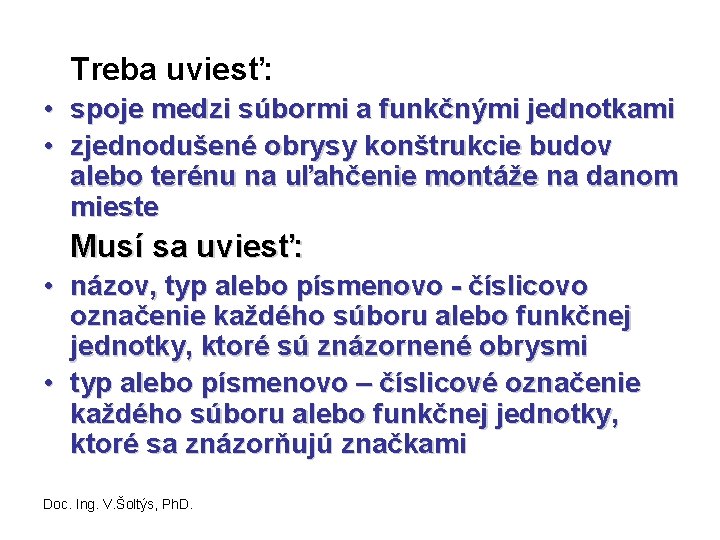 Treba uviesť:

• spoje medzi súbormi a funkčnými jednotkami
• zjednodušené obrysy konštrukcie budov alebo terénu na uľahčenie montáže na danom mieste

Musí sa uviesť:

• názov, typ alebo písmenovo - číslicovo označenie každého súboru alebo funkčnej jednotky, ktoré sú znázornené obrysmi
• typ alebo písmenovo – číslicové označenie každého súboru alebo funkčnej jednotky, ktoré sa znázorňujú značkami

Doc. Ing. V.Šoltýs, PhD.